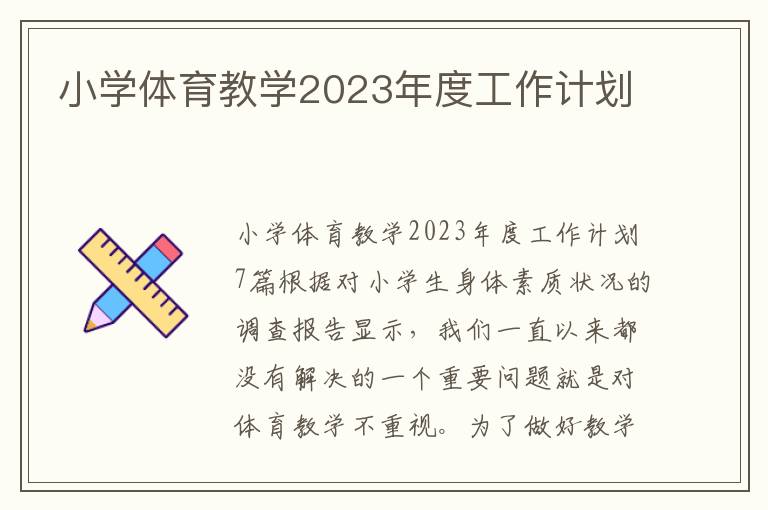 小学体育教学2023年度工作计划

小学体育教学2023年度工作计划7篇根据对小学生身体素质状况的调查报告显示，我们一直以来都没有解决的一个重要问题就是对体育教学不重视。为了做好教学